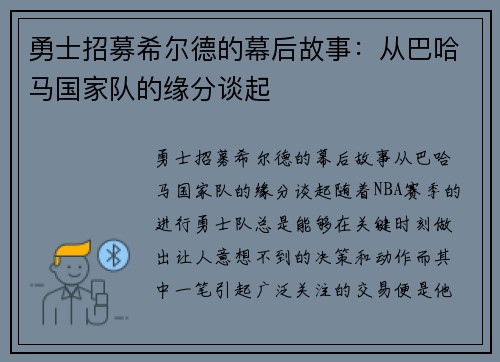 勇士招募希尔德的幕后故事：从巴哈马国家队的缘分谈起

勇士招募希尔德的幕后故事从巴哈马国家队的缘分谈起随着NBA赛季的进行勇士队总是能够在关键时刻做出让人意想不到的决策和动作而其中一笔引起广泛关注的交易便是他